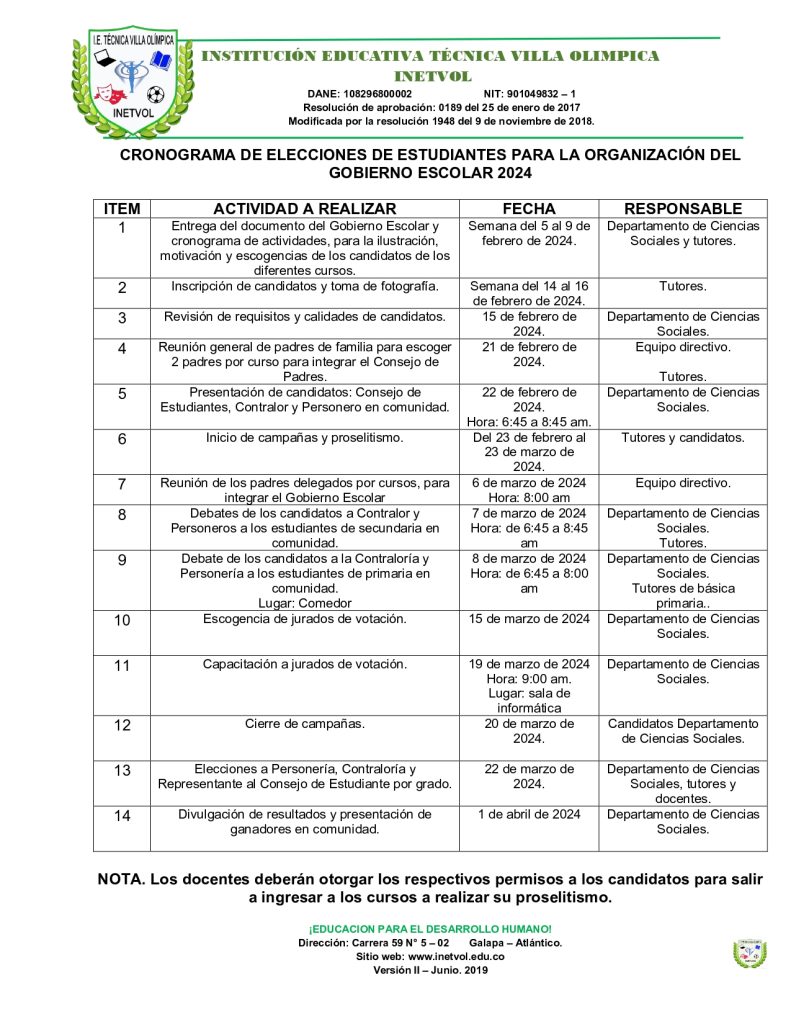 I.E. TÉCNICA VILLA OLÍMPICA
INETVOL

INSTITUCIÓN EDUCATIVA TÉCNICA VILLA OLIMPICA
INETVOL
DANE: 108296800002 NIT: 901049832 – 1
Resolución de aprobación: 0189 del 25 de enero de 2017
Modificada por la resolución 1948 del 9 de noviembre de 2018.

CRONOGRAMA DE ELECCIONES DE ESTUDIANTES PARA LA ORGANIZACIÓN DEL GOBIERNO ESCOLAR 2024

| ITEM | ACTIVIDAD A REALIZAR | FECHA | RESPONSABLE |
|---|---|---|---|
| 1 | Entrega del documento del Gobierno Escolar y cronograma de actividades, para la ilustración, motivación y escogencias de los candidatos de los diferentes cursos. | Semana del 5 al 9 de febrero de 2024. | Departamento de Ciencias Sociales y tutores. |
| 2 | Inscripción de candidatos y toma de fotografía. | Semana del 14 al 16 de febrero de 2024. | Tutores. |
| 3 | Revisión de requisitos y calidades de candidatos. | 15 de febrero de 2024. | Departamento de Ciencias Sociales. |
| 4 | Reunión general de padres de familia para escoger 2 padres por curso para integrar el Consejo de Padres. | 21 de febrero de 2024. | Equipo directivo. Tutores. |
| 5 | Presentación de candidatos: Consejo de Estudiantes, Contralor y Personero en comunidad. | 22 de febrero de 2024. Hora: 6:45 a 8:45 am. | Departamento de Ciencias Sociales. |
| 6 | Inicio de campañas y proselitismo. | Del 23 de febrero al 23 de marzo de 2024. | Tutores y candidatos. |
| 7 | Reunión de los padres delegados por cursos, para integrar el Gobierno Escolar | 6 de marzo de 2024 Hora: 8:00 am | Equipo directivo. |
| 8 | Debates de los candidatos a Contralor y Personeros a los estudiantes de secundaria en comunidad. | 7 de marzo de 2024 Hora: de 6:45 a 8:45 am | Departamento de Ciencias Sociales. Tutores. |
| 9 | Debate de los candidatos a la Contraloría y Personería a los estudiantes de primaria en comunidad. Lugar: Comedor | 8 de marzo de 2024 Hora: de 6:45 a 8:00 am | Departamento de Ciencias Sociales. Tutores de básica primaria.. |
| 10 | Escogencia de jurados de votación. | 15 de marzo de 2024 | Departamento de Ciencias Sociales. |
| 11 | Capacitación a jurados de votación. | 19 de marzo de 2024 Hora: 9:00 am. Lugar: sala de informática | Departamento de Ciencias Sociales. |
| 12 | Cierre de campañas. | 20 de marzo de 2024. | Candidatos Departamento de Ciencias Sociales. |
| 13 | Elecciones a Personería, Contraloría y Representante al Consejo de Estudiante por grado. | 22 de marzo de 2024. | Departamento de Ciencias Sociales, tutores y docentes. |
| 14 | Divulgación de resultados y presentación de ganadores en comunidad. | 1 de abril de 2024 | Departamento de Ciencias Sociales. |

NOTA. Los docentes deberán otorgar los respectivos permisos a los candidatos para salir a ingresar a los cursos a realizar su proselitismo.

¡EDUCACION PARA EL DESARROLLO HUMANO!
Dirección: Carrera 59 N° 5 – 02 Galapa – Atlántico.
Sitio web: www.inetvol.edu.co
Versión II – Junio. 2019